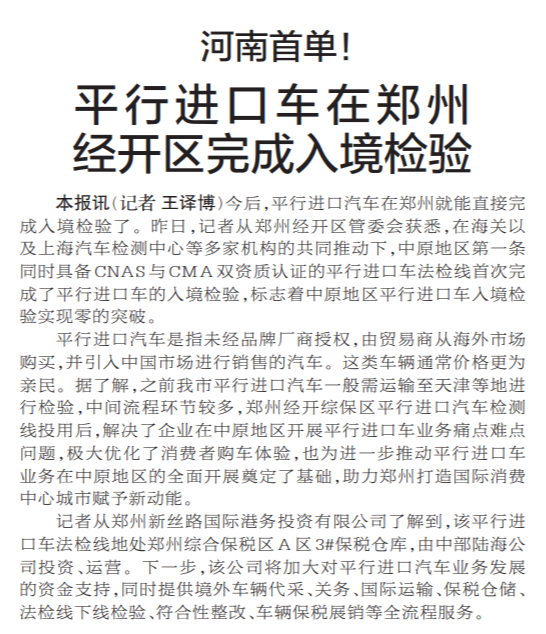 河南首单！

平行进口车在郑州经开区完成入境检验

本报讯（记者 王译博）今后，平行进口汽车在郑州就能直接完成入境检验了。昨日，记者从郑州经开区管委会获悉，在海关以及上海汽车检测中心等多家机构的共同推动下，中原地区第一条同时具备CNAS与CMA双资质认证的平行进口车法检线首次完成了平行进口车的入境检验，标志着中原地区平行进口车入境检验实现零的突破。

平行进口汽车是指未经品牌厂商授权，由贸易商从海外市场购买，并引入中国市场进行销售的汽车。这类车辆通常价格更为亲民。据了解，之前我市平行进口汽车一般需运输至天津等地进行检验，中间流程环节较多，郑州经开综保区平行进口汽车检测线投用后，解决了企业在中原地区开展平行进口车业务痛点难点问题，极大优化了消费者购车体验，也为进一步推动平行进口车业务在中原地区的全面开展奠定了基础，助力郑州打造国际消费中心城市赋予新动能。

记者从郑州新丝路国际港务投资有限公司了解到，该平行进口车法检线地处郑州综合保税区A区3#保税仓库，由中部陆海公司投资、运营。下一步，该公司将加大对平行进口汽车业务发展的资金支持，同时提供境外车辆代采、关务、国际运输、保税仓储、法检线下线检验、符合性整改、车辆保税展销等全流程服务。